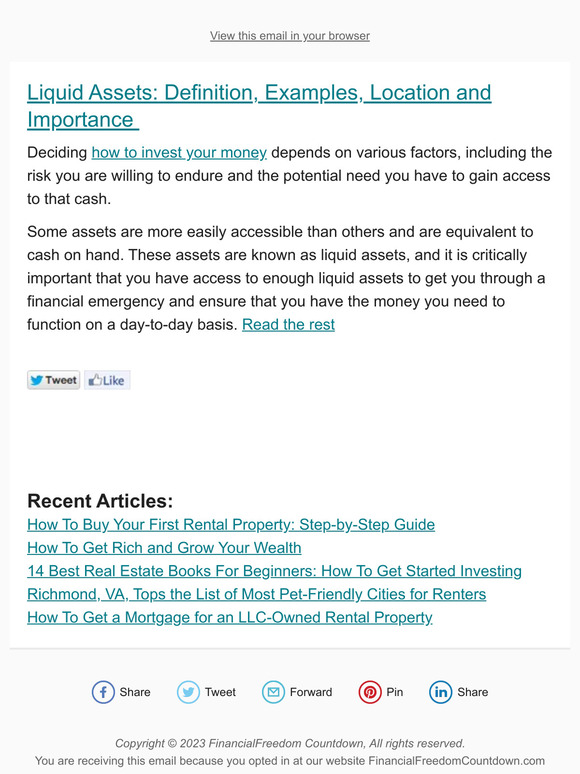 View this email in your browser

Liquid Assets: Definition, Examples, Location and Importance

Deciding how to invest your money depends on various factors, including the risk you are willing to endure and the potential need you have to gain access to that cash.

Some assets are more easily accessible than others and are equivalent to cash on hand. These assets are known as liquid assets, and it is critically important that you have access to enough liquid assets to get you through a financial emergency and ensure that you have the money you need to function on a day-to-day basis. Read the rest

Tweet Like

Recent Articles:
How To Buy Your First Rental Property: Step-by-Step Guide
How To Get Rich and Grow Your Wealth
14 Best Real Estate Books For Beginners: How To Get Started Investing
Richmond, VA, Tops the List of Most Pet-Friendly Cities for Renters
How To Get a Mortgage for an LLC-Owned Rental Property

Share Tweet Forward Pin Share

Copyright © 2023 FinancialFreedom Countdown, All rights reserved.
You are receiving this email because you opted in at our website FinancialFreedomCountdown.com